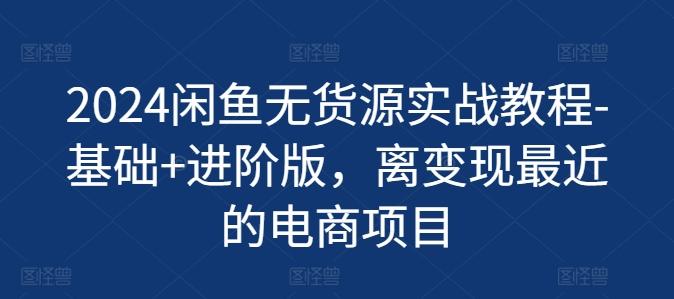 图怪兽 图怪兽 图怪兽

2024闲鱼无货源实战教程-基础+进阶版，离变现最近的电商项目

图怪兽 图怪兽 图怪兽